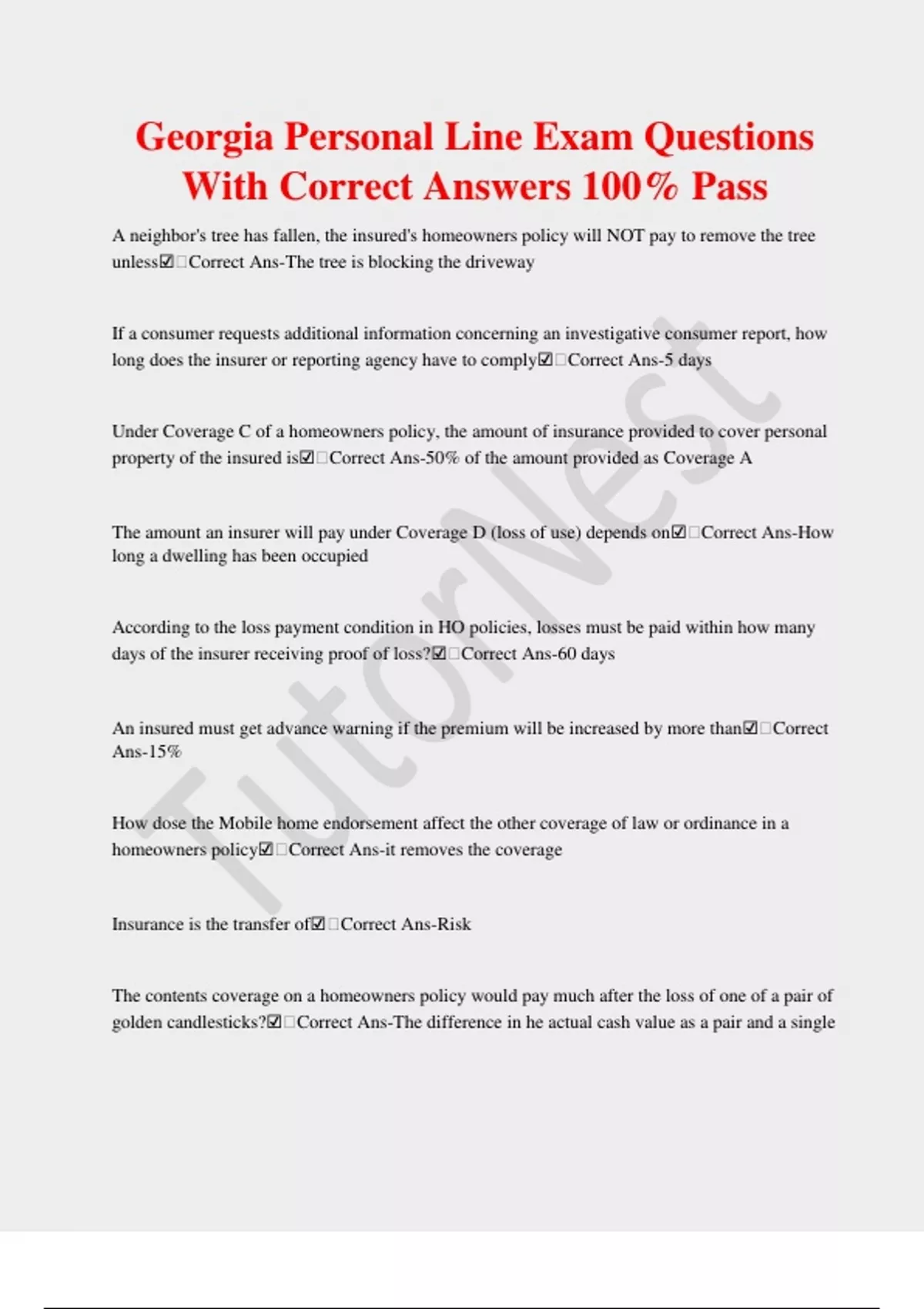 Georgia Personal Line Exam Questions With Correct Answers 100% Pass

A neighbor's tree has fallen, the insured's homeowners policy will NOT pay to remove the tree unless☑□Correct Ans-The tree is blocking the driveway

If a consumer requests additional information concerning an investigative consumer report, how long does the insurer or reporting agency have to comply☑□Correct Ans-5 days

Under Coverage C of a homeowners policy, the amount of insurance provided to cover personal property of the insured is☑□Correct Ans-50% of the amount provided as Coverage A

The amount an insurer will pay under Coverage D (loss of use) depends on☑□Correct Ans-How long a dwelling has been occupied

According to the loss payment condition in HO policies, losses must be paid within how many days of the insurer receiving proof of loss?☑□Correct Ans-60 days

An insured must get advance warning if the premium will be increased by more than☑□Correct Ans-15%

How dose the Mobile home endorsement affect the other coverage of law or ordinance in a homeowners policy☑□Correct Ans-it removes the coverage

Insurance is the transfer of☑□Correct Ans-Risk

The contents coverage on a homeowners policy would pay much after the loss of one of a pair of golden candlesticks?☑□Correct Ans-The difference in he actual cash value as a pair and a single

TutorNest